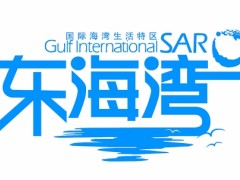 国际海湾生活特区
Gulf International SAR
东海湾